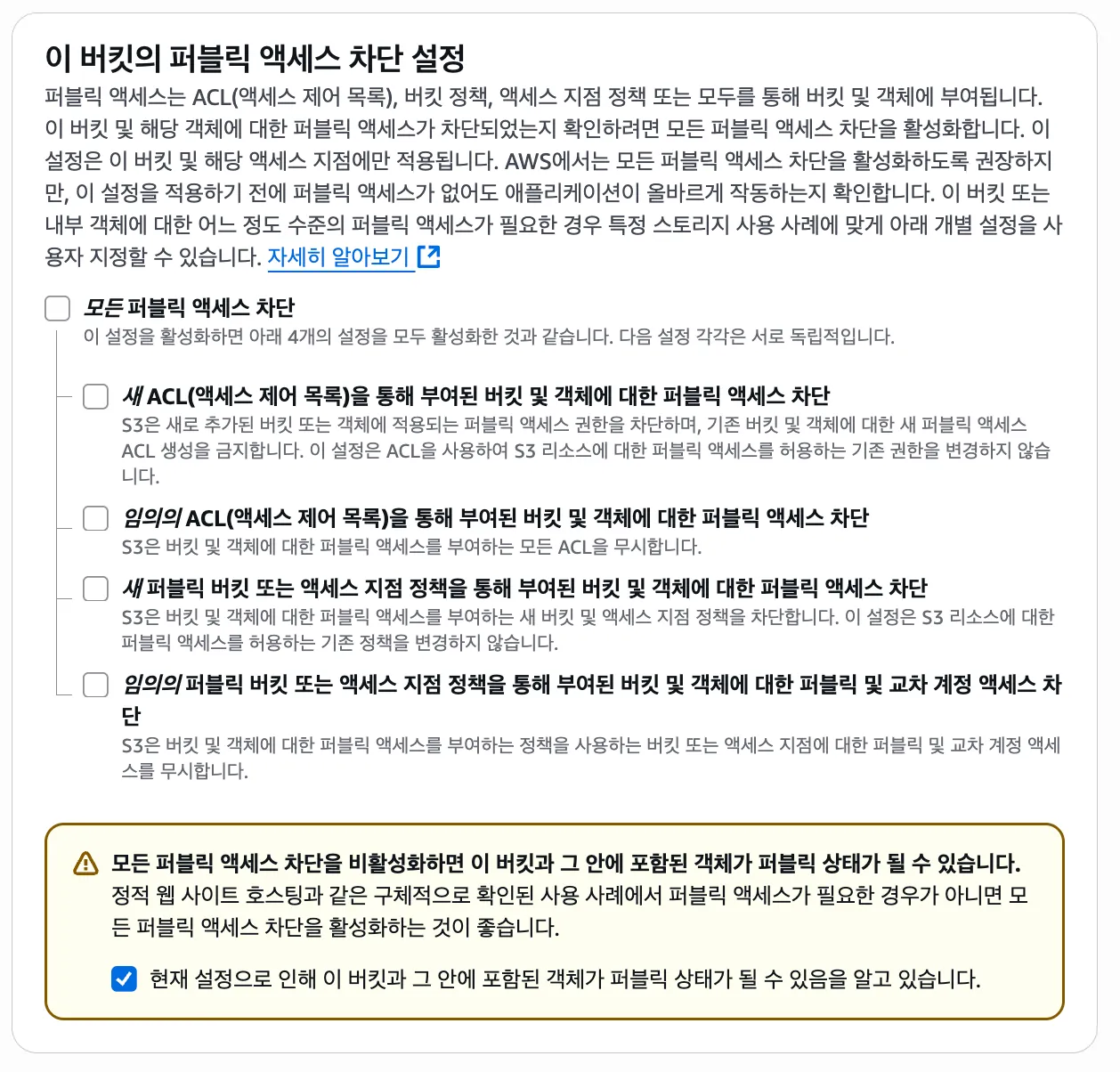 이 버킷의 퍼블릭 액세스 차단 설정

퍼블릭 액세스는 ACL(액세스 제어 목록), 버킷 정책, 액세스 지점 정책 또는 모두를 통해 버킷 및 객체에 부여됩니다. 이 버킷 및 해당 객체에 대한 퍼블릭 액세스가 차단되었는지 확인하려면 모든 퍼블릭 액세스 차단을 활성화합니다. 이 설정은 이 버킷 및 해당 액세스 지점에만 적용됩니다. AWS에서는 모든 퍼블릭 액세스 차단을 활성화하도록 권장하지만, 이 설정을 적용하기 전에 퍼블릭 액세스가 없어도 애플리케이션이 올바르게 작동하는지 확인합니다. 이 버킷 또는 내부 객체에 대한 어느 정도 수준의 퍼블릭 액세스가 필요한 경우 특정 스토리지 사용 사례에 맞게 아래 개별 설정을 사용자 지정할 수 있습니다. 자세히 알아보기

모든 퍼블릭 액세스 차단
이 설정을 활성화하면 아래 4개의 설정을 모두 활성화한 것과 같습니다. 다음 설정 각각은 서로 독립적입니다.

새 ACL(액세스 제어 목록)을 통해 부여된 버킷 및 객체에 대한 퍼블릭 액세스 차단
S3은 새로 추가된 버킷 또는 객체에 적용되는 퍼블릭 액세스 권한을 차단하며, 기존 버킷 및 객체에 대한 새 퍼블릭 액세스 ACL 생성을 금지합니다. 이 설정은 ACL을 사용하여 S3 리소스에 대한 퍼블릭 액세스를 허용하는 기존 권한을 변경하지 않습니다.

임의의 ACL(액세스 제어 목록)을 통해 부여된 버킷 및 객체에 대한 퍼블릭 액세스 차단
S3은 버킷 및 객체에 대한 퍼블릭 액세스를 부여하는 모든 ACL을 무시합니다.

새 퍼블릭 버킷 또는 액세스 지점 정책을 통해 부여된 버킷 및 객체에 대한 퍼블릭 액세스 차단
S3은 버킷 및 객체에 대한 퍼블릭 액세스를 부여하는 새 버킷 및 액세스 지점 정책을 차단합니다. 이 설정은 S3 리소스에 대한 퍼블릭 액세스를 허용하는 기존 정책을 변경하지 않습니다.

임의의 퍼블릭 버킷 또는 액세스 지점 정책을 통해 부여된 버킷 및 객체에 대한 퍼블릭 및 교차 계정 액세스 차단
S3은 버킷 및 객체에 대한 퍼블릭 액세스를 부여하는 정책을 사용하는 버킷 또는 액세스 지점에 대한 퍼블릭 및 교차 계정 액세스를 무시합니다.

모든 퍼블릭 액세스 차단을 비활성화하면 이 버킷과 그 안에 포함된 객체가 퍼블릭 상태가 될 수 있습니다.
정적 웹 사이트 호스팅과 같은 구체적으로 확인된 사용 사례에서 퍼블릭 액세스가 필요한 경우가 아니면 모든 퍼블릭 액세스 차단을 활성화하는 것이 좋습니다.

현재 설정으로 인해 이 버킷과 그 안에 포함된 객체가 퍼블릭 상태가 될 수 있음을 알고 있습니다.